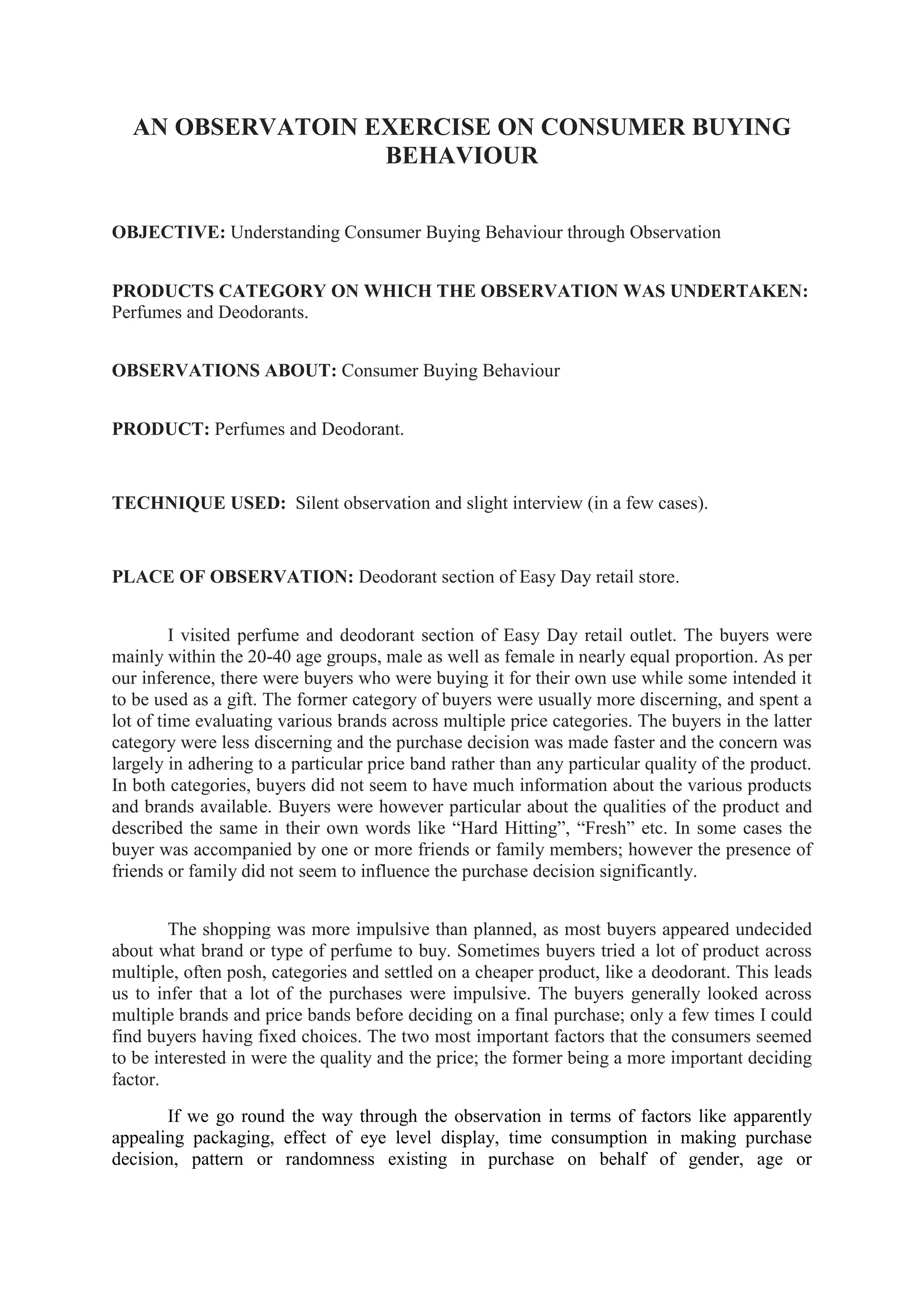 AN OBSERVATOIN EXERCISE ON CONSUMER BUYING BEHAVIOUR

OBJECTIVE: Understanding Consumer Buying Behaviour through Observation

PRODUCTS CATEGORY ON WHICH THE OBSERVATION WAS UNDERTAKEN: Perfumes and Deodorants.

OBSERVATIONS ABOUT: Consumer Buying Behaviour

PRODUCT: Perfumes and Deodorant.

TECHNIQUE USED: Silent observation and slight interview (in a few cases).

PLACE OF OBSERVATION: Deodorant section of Easy Day retail store.

I visited perfume and deodorant section of Easy Day retail outlet. The buyers were mainly within the 20-40 age groups, male as well as female in nearly equal proportion. As per our inference, there were buyers who were buying it for their own use while some intended it to be used as a gift. The former category of buyers were usually more discerning, and spent a lot of time evaluating various brands across multiple price categories. The buyers in the latter category were less discerning and the purchase decision was made faster and the concern was largely in adhering to a particular price band rather than any particular quality of the product. In both categories, buyers did not seem to have much information about the various products and brands available. Buyers were however particular about the qualities of the product and described the same in their own words like “Hard Hitting”, “Fresh” etc. In some cases the buyer was accompanied by one or more friends or family members; however the presence of friends or family did not seem to influence the purchase decision significantly.

The shopping was more impulsive than planned, as most buyers appeared undecided about what brand or type of perfume to buy. Sometimes buyers tried a lot of product across multiple, often posh, categories and settled on a cheaper product, like a deodorant. This leads us to infer that a lot of the purchases were impulsive. The buyers generally looked across multiple brands and price bands before deciding on a final purchase; only a few times I could find buyers having fixed choices. The two most important factors that the consumers seemed to be interested in were the quality and the price; the former being a more important deciding factor.

If we go round the way through the observation in terms of factors like apparently appealing packaging, effect of eye level display, time consumption in making purchase decision, pattern or randomness existing in purchase on behalf of gender, age or